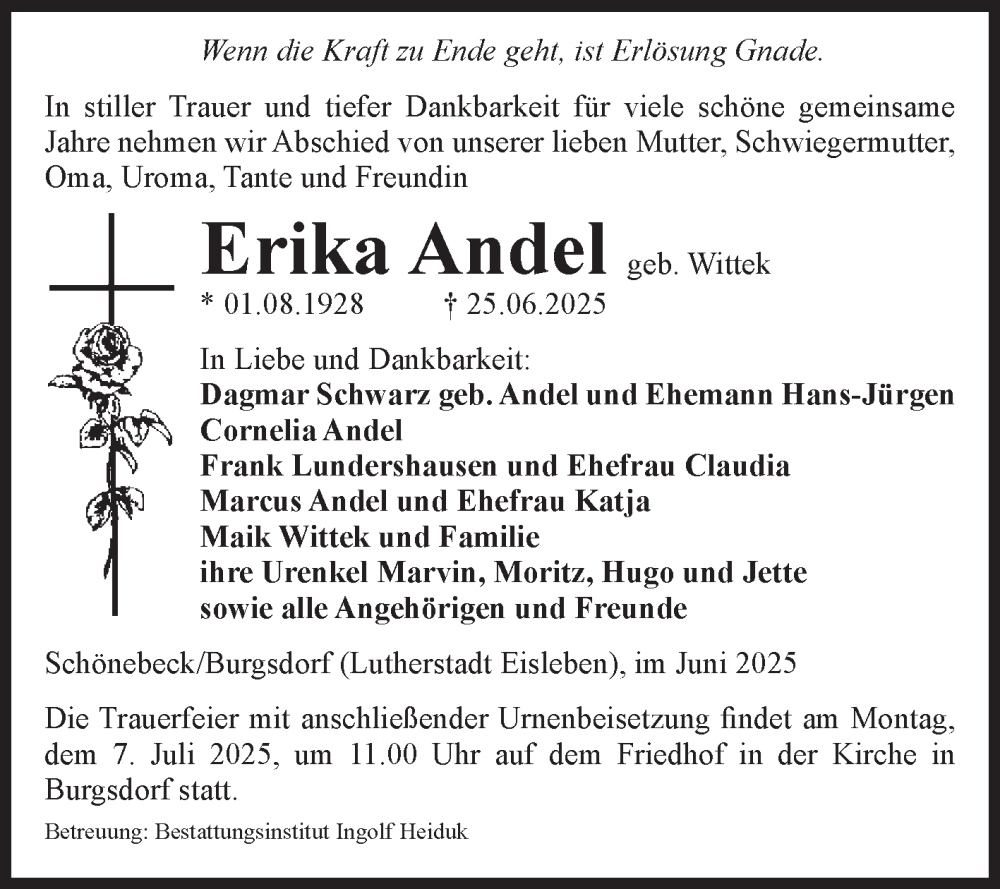 Wenn die Kraft zu Ende geht, ist Erlösung Gnade.

In stiller Trauer und tiefer Dankbarkeit für viele schöne gemeinsame Jahre nehmen wir Abschied von unserer lieben Mutter, Schwiegermutter, Oma, Uroma, Tante und Freundin

Erika Andel geb. Wittek

* 01.08.1928 † 25.06.2025

In Liebe und Dankbarkeit:
Dagmar Schwarz geb. Andel und Ehemann Hans-Jürgen
Cornelia Andel
Frank Lundershausen und Ehefrau Claudia
Marcus Andel und Ehefrau Katja
Maik Wittek und Familie
ihre Urenkel Marvin, Moritz, Hugo und Jette
sowie alle Angehörigen und Freunde

Schönebeck/Burgsdorf (Lutherstadt Eisleben), im Juni 2025

Die Trauerfeier mit anschließender Urnenbeisetzung findet am Montag, dem 7. Juli 2025, um 11.00 Uhr auf dem Friedhof in der Kirche in Burgsdorf statt.

Betreuung: Bestattungsinstitut Ingolf Heiduk